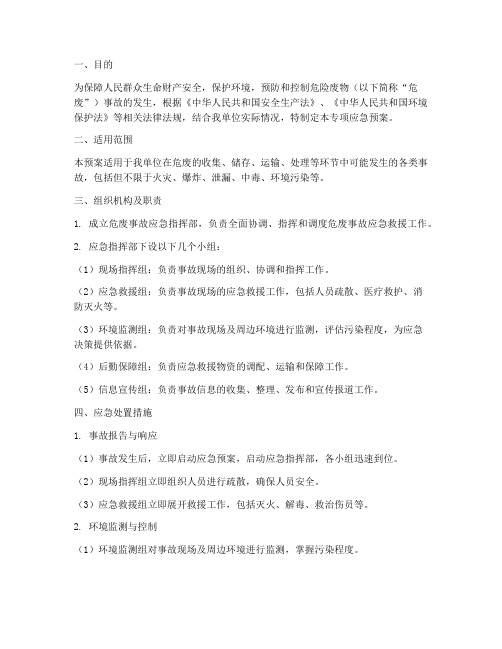 一、目的

为保障人民群众生命财产安全，保护环境，预防和控制危险废物（以下简称“危废”）事故的发生，根据《中华人民共和国安全生产法》、《中华人民共和国环境保护法》等相关法律法规，结合我单位实际情况，特制定本专项应急预案。

二、适用范围

本预案适用于我单位在危废的收集、储存、运输、处理等环节中可能发生的各类事故，包括但不限于火灾、爆炸、泄漏、中毒、环境污染等。

三、组织机构及职责

1. 成立危废事故应急指挥部，负责全面协调、指挥和调度危废事故应急救援工作。

2. 应急指挥部下设以下几个小组：

（1）现场指挥组：负责事故现场的组织、协调和指挥工作。

（2）应急救援组：负责事故现场的应急救援工作，包括人员疏散、医疗救护、消防灭火等。

（3）环境监测组：负责对事故现场及周边环境进行监测，评估污染程度，为应急决策提供依据。

（4）后勤保障组：负责应急救援物资的调配、运输和保障工作。

（5）信息宣传组：负责事故信息的收集、整理、发布和宣传报道工作。

四、应急处置措施

1. 事故报告与响应

（1）事故发生后，立即启动应急预案，启动应急指挥部，各小组迅速到位。

（2）现场指挥组立即组织人员进行疏散，确保人员安全。

（3）应急救援组立即展开救援工作，包括灭火、解毒、救治伤员等。

2. 环境监测与控制

（1）环境监测组对事故现场及周边环境进行监测，掌握污染程度。